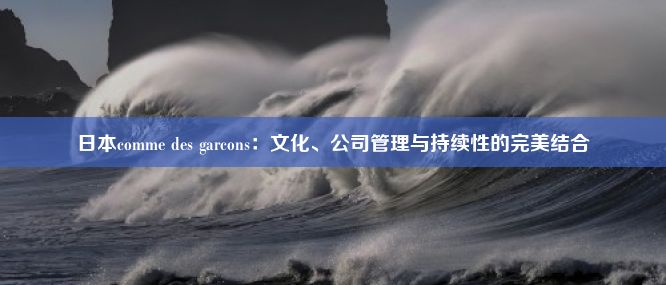 日本comme des garcons：文化、公司管理与持续性的完美结合